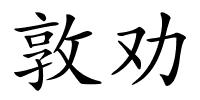 敦劝